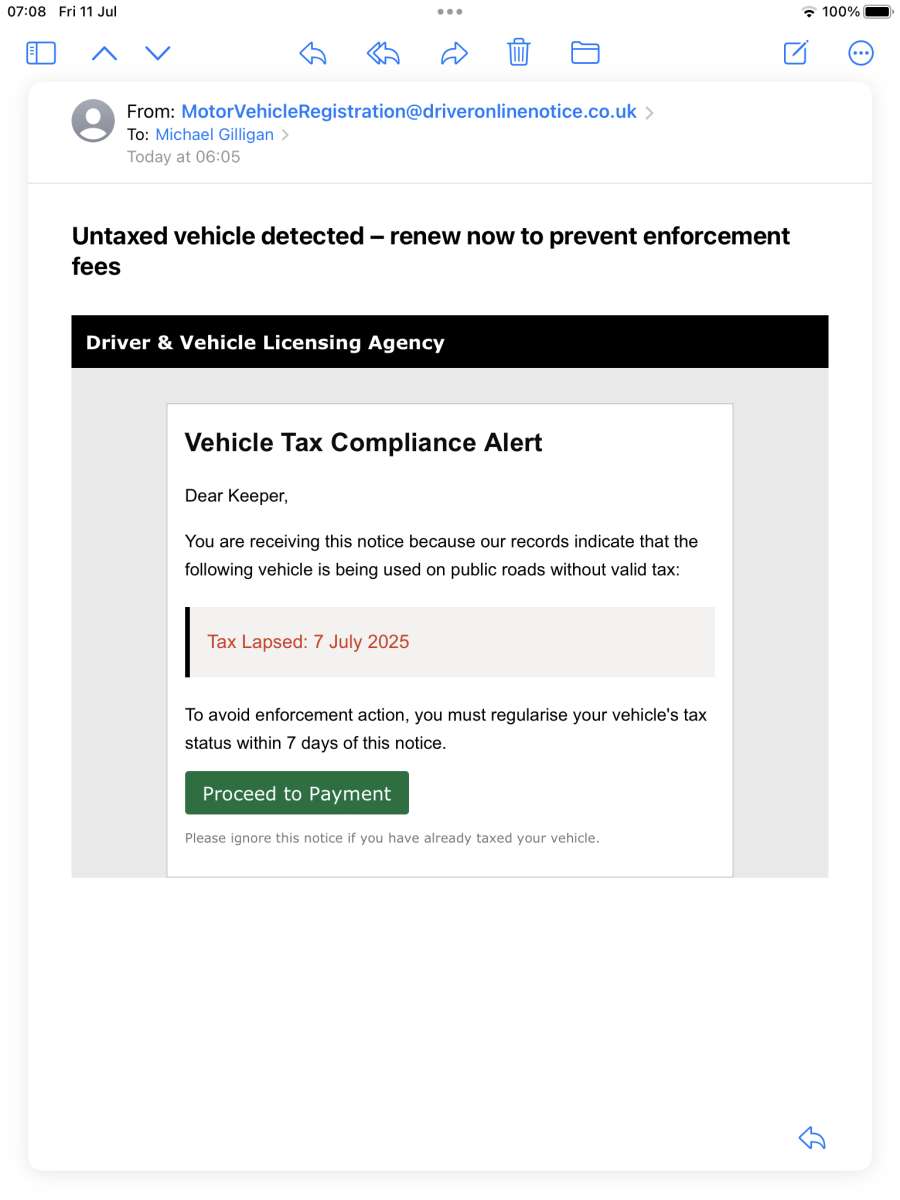 07:08 Fri 11 Jul

100%

From: MotorVehicleRegistration@driveronlinenotice.co.uk
To: Michael Gilligan
Today at 06:05

Untaxed vehicle detected – renew now to prevent enforcement fees

Driver & Vehicle Licensing Agency

Vehicle Tax Compliance Alert

Dear Keeper,

You are receiving this notice because our records indicate that the following vehicle is being used on public roads without valid tax:

Tax Lapsed: 7 July 2025

To avoid enforcement action, you must regularise your vehicle's tax status within 7 days of this notice.

Proceed to Payment

Please ignore this notice if you have already taxed your vehicle.